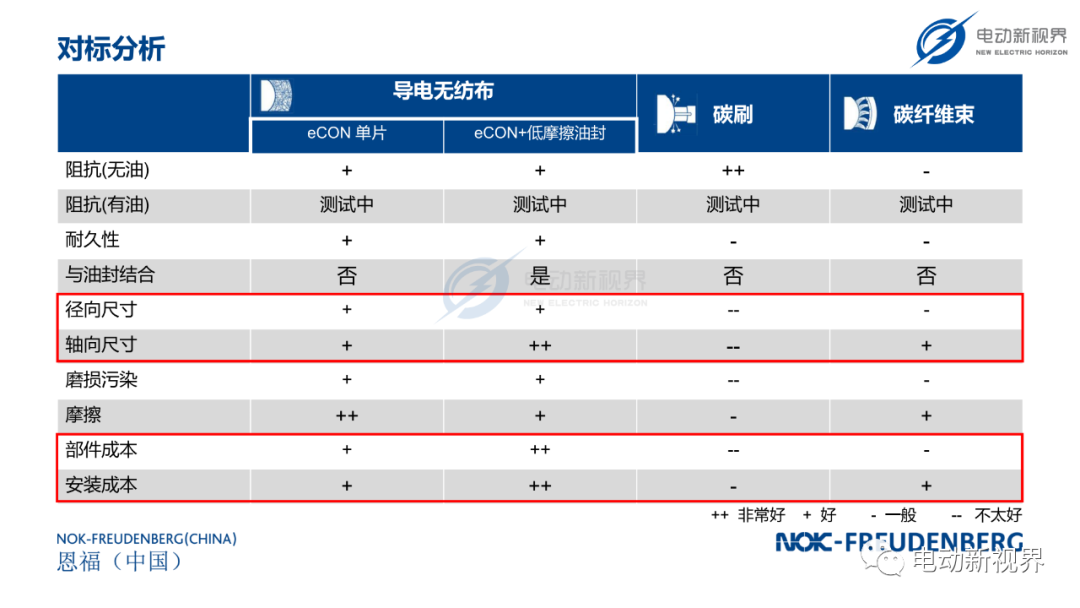 对标分析

电动新视界
NEW ELECTRIC HORIZON

| | 导电无纺布 eCON 单片 | 导电无纺布 eCON+低摩擦油封 | 碳刷 | 碳纤维束 |
|---|---|---|---|---|
| 阻抗(无油) | + | + | ++ | - |
| 阻抗(有油) | 测试中 | 测试中 | 测试中 | 测试中 |
| 耐久性 | + | + | - | - |
| 与油封结合 | 否 | 是 | 否 | 否 |
| 径向尺寸 | + | + | -- | - |
| 轴向尺寸 | + | ++ | -- | + |
| 磨损污染 | + | + | -- | - |
| 摩擦 | ++ | + | - | + |
| 部件成本 | + | ++ | -- | - |
| 安装成本 | + | ++ | - | + |

电动新视界
NEW ELECTRIC HORIZON

++ 非常好 + 好 - 一般 -- 不太好

NOK-FREUDENBERG(CHINA)
恩福（中国）

NOK-FREUDENBERG

电动新视界